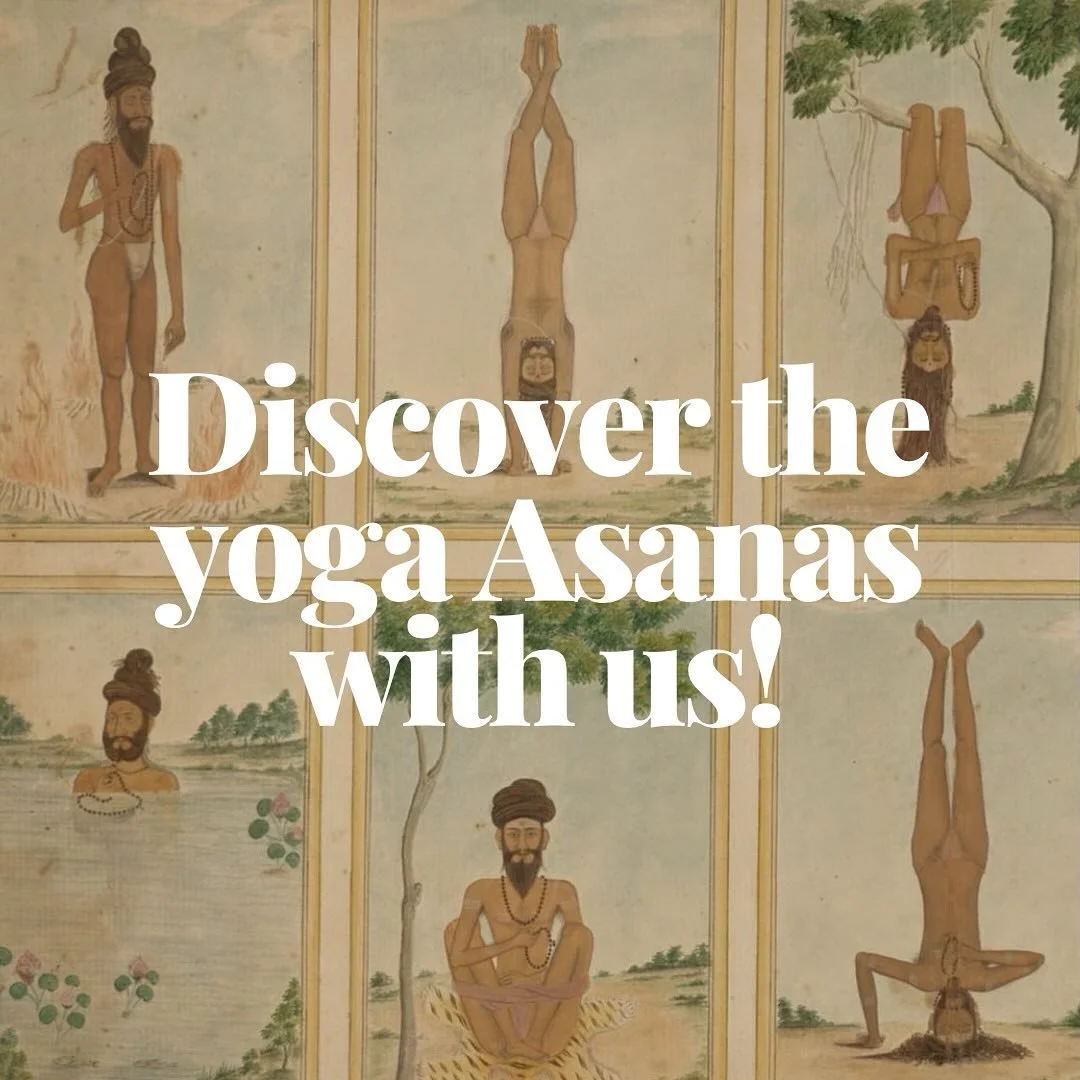 Discover the yoga Asanas with us!